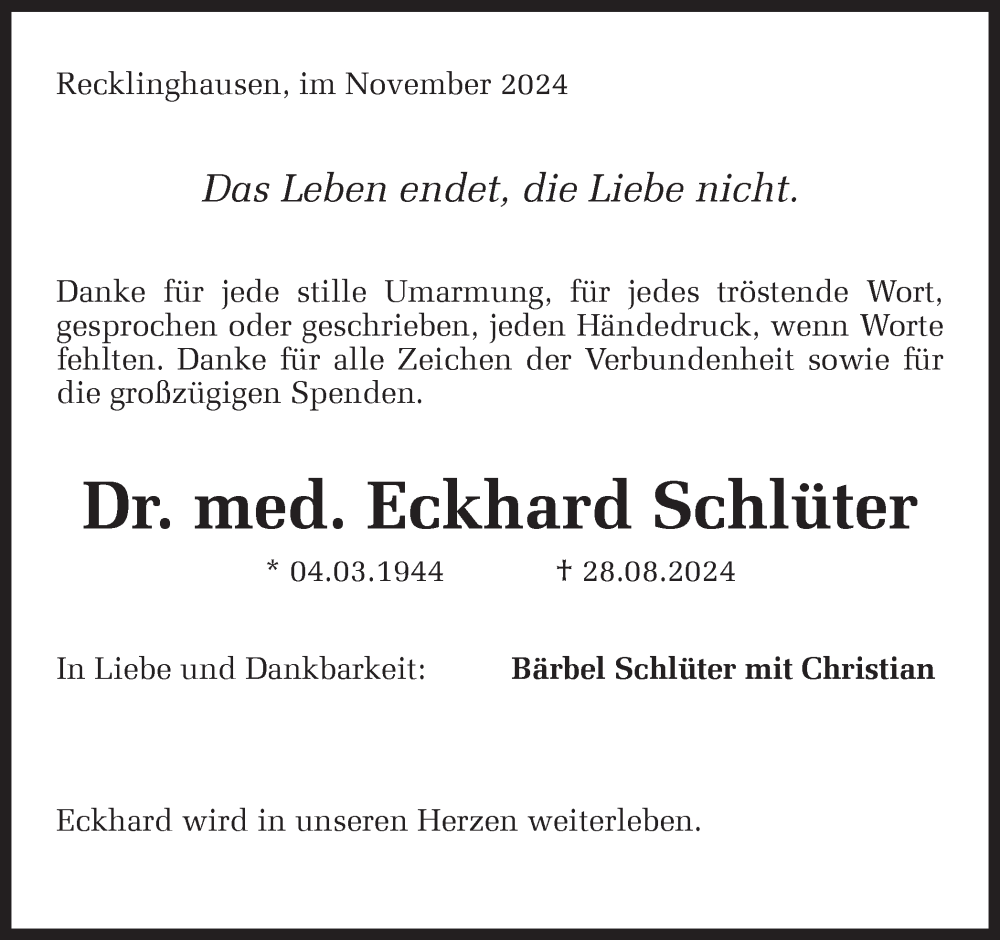 Recklinghausen, im November 2024

Das Leben endet, die Liebe nicht.

Danke für jede stille Umarmung, für jedes tröstende Wort, gesprochen oder geschrieben, jeden Händedruck, wenn Worte fehlten. Danke für alle Zeichen der Verbundenheit sowie für die großzügigen Spenden.

Dr. med. Eckhard Schlüter

* 04.03.1944 † 28.08.2024

In Liebe und Dankbarkeit: Bärbel Schlüter mit Christian

Eckhard wird in unseren Herzen weiterleben.